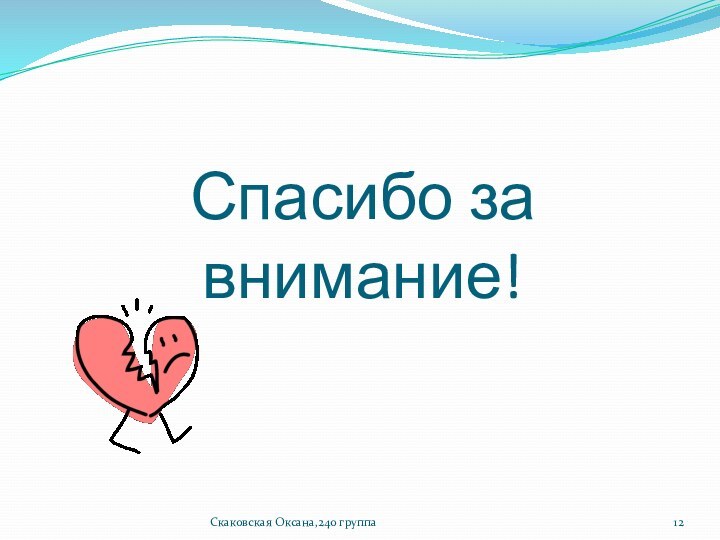 Спасибо за внимание!

Скаковская Оксана,240 группа

12